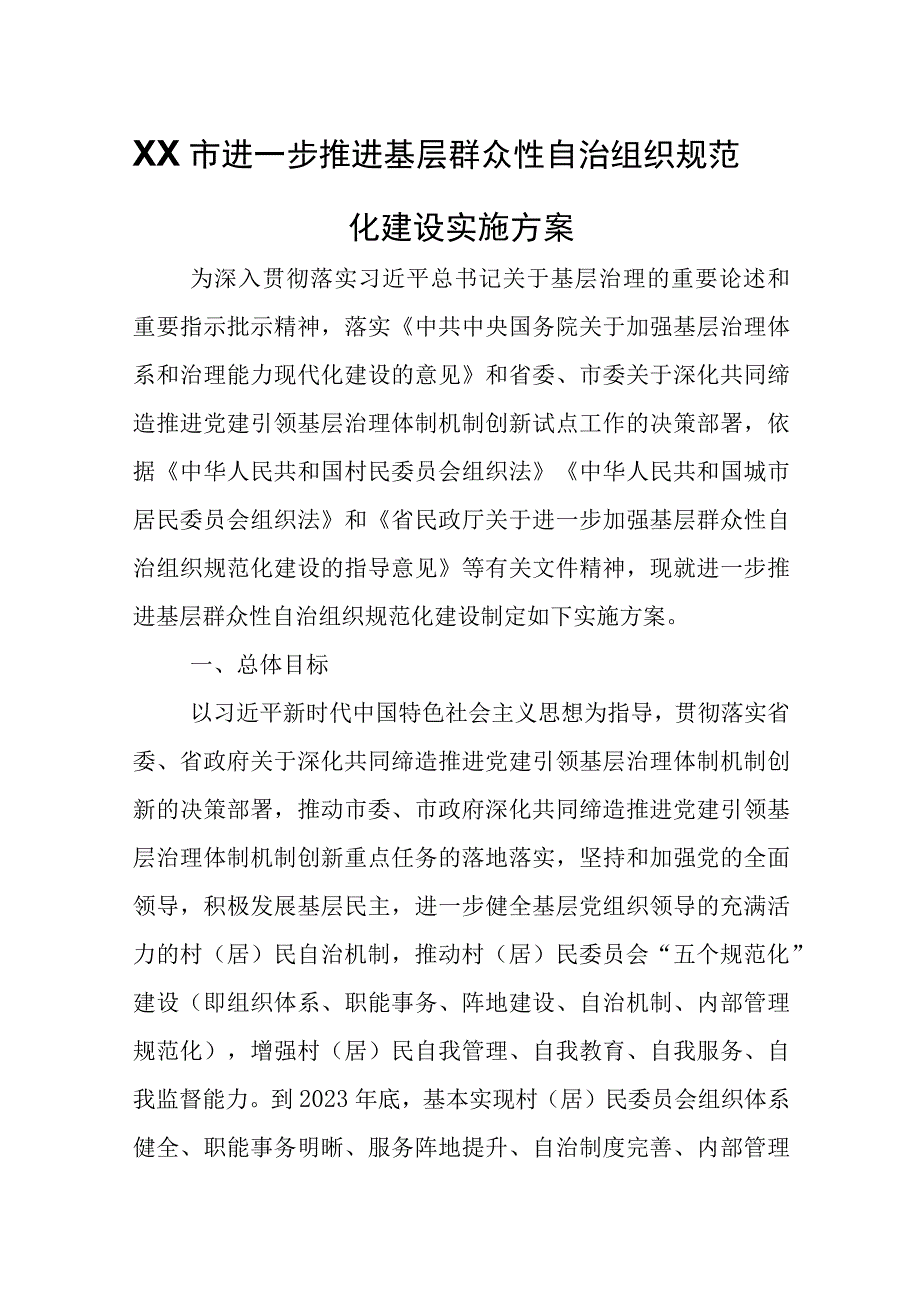 XX市进一步推进基层群众性自治组织规范化建设实施方案

为深入贯彻落实习近平总书记关于基层治理的重要论述和重要指示批示精神，落实《中共中央国务院关于加强基层治理体系和治理能力现代化建设的意见》和省委、市委关于深化共同缔造推进党建引领基层治理体制机制创新试点工作的决策部署，依据《中华人民共和国村民委员会组织法》《中华人民共和国城市居民委员会组织法》和《省民政厅关于进一步加强基层群众性自治组织规范化建设的指导意见》等有关文件精神，现就进一步推进基层群众性自治组织规范化建设制定如下实施方案。

一、总体目标

以习近平新时代中国特色社会主义思想为指导，贯彻落实省委、省政府关于深化共同缔造推进党建引领基层治理体制机制创新的决策部署，推动市委、市政府深化共同缔造推进党建引领基层治理体制机制创新重点任务的落地落实，坚持和加强党的全面领导，积极发展基层民主，进一步健全基层党组织领导的充满活力的村（居）民自治机制，推动村（居）民委员会“五个规范化”建设（即组织体系、职能事务、阵地建设、自治机制、内部管理规范化），增强村（居）民自我管理、自我教育、自我服务、自我监督能力。到2023年底，基本实现村（居）民委员会组织体系健全、职能事务明晰、服务阵地提升、自治制度完善、内部管理